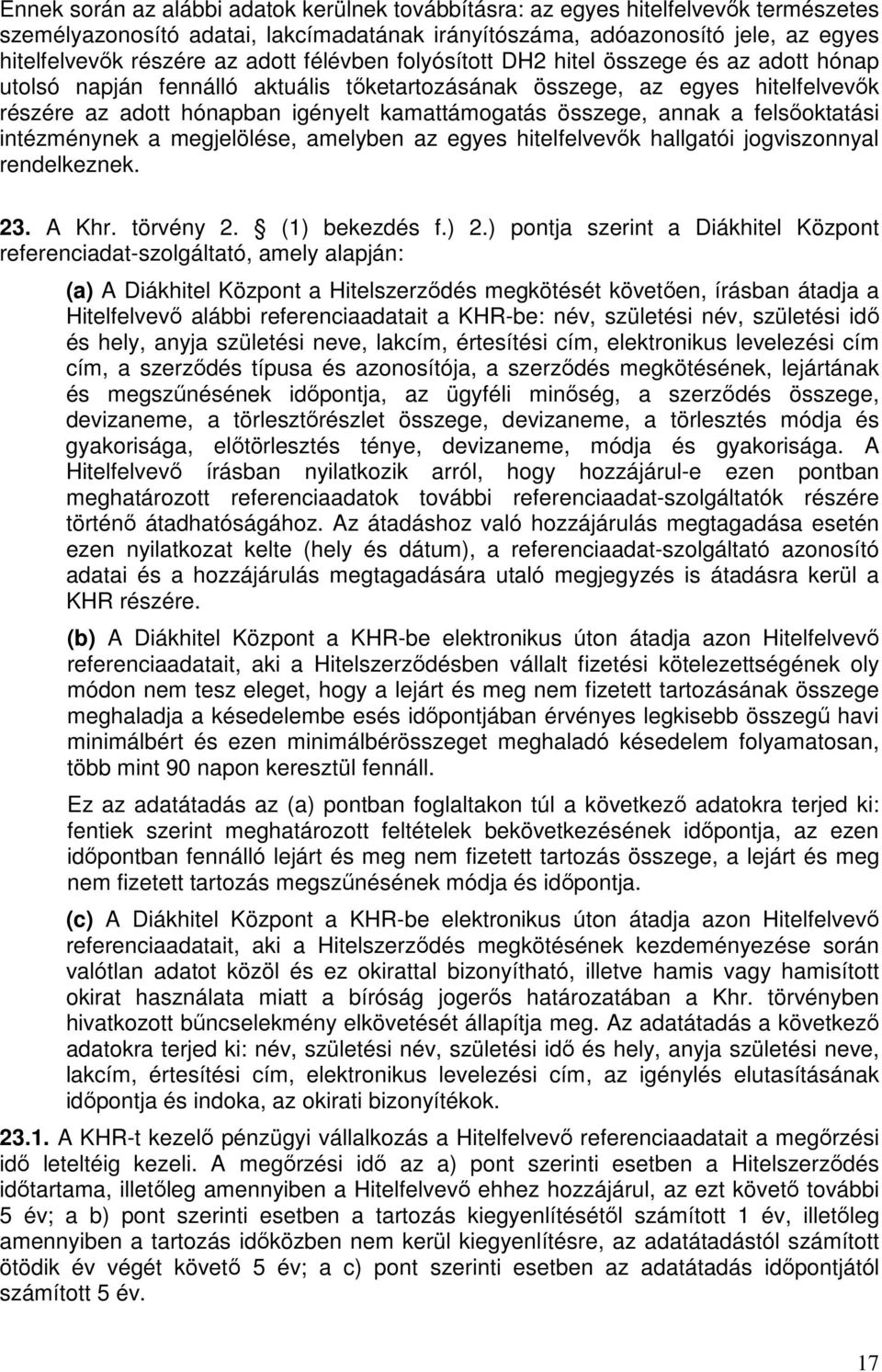 Ennek során az alábbi adatok kerülnek továbbításra: az egyes hitelfelvevők természetes személyazonosító adatai, lakcímadatának irányítószáma, adóazonosító jele, az egyes hitelfelvevők részére az adott félévben folyósított DH2 hitel összege és az adott hónap utolsó napján fennálló aktuális tőketartozásának összege, az egyes hitelfelvevők részére az adott hónapban igényelt kamattámogatás összege, annak a felsőoktatási intézménynek a megjelölése, amelyben az egyes hitelfelvevők hallgatói jogviszonnyal rendelkeznek.

23. A Khr. törvény 2. § (1) bekezdés f.) 2.) pontja szerint a Diákhitel Központ referenciadat-szolgáltató, amely alapján:

(a) A Diákhitel Központ a Hitelszerződés megkötését követően, írásban átadja a Hitelfelvevő alábbi referenciaadatait a KHR-be: név, születési név, születési idő és hely, anyja születési neve, lakcím, értesítési cím, elektronikus levelezési cím cím, a szerződés típusa és azonosítója, a szerződés megkötésének, lejártának és megszűnésének időpontja, az ügyféli minőség, a szerződés összege, devizaneme, a törlesztőrészlet összege, devizaneme, a törlesztés módja és gyakorisága, előtörlesztés ténye, devizaneme, módja és gyakorisága. A Hitelfelvevő írásban nyilatkozik arról, hogy hozzájárul-e ezen pontban meghatározott referenciaadatok további referenciaadat-szolgáltatók részére történő átadhatóságához. Az átadáshoz való hozzájárulás megtagadása esetén ezen nyilatkozat kelte (hely és dátum), a referenciaadat-szolgáltató azonosító adatai és a hozzájárulás megtagadására utaló megjegyzés is átadásra kerül a KHR részére.

(b) A Diákhitel Központ a KHR-be elektronikus úton átadja azon Hitelfelvevő referenciaadatait, aki a Hitelszerződésben vállalt fizetési kötelezettségének oly módon nem tesz eleget, hogy a lejárt és meg nem fizetett tartozásának összege meghaladja a késedelembe esés időpontjában érvényes legkisebb összegű havi minimálbért és ezen minimálbérösszeget meghaladó késedelem folyamatosan, több mint 90 napon keresztül fennáll.

Ez az adatátadás az (a) pontban foglaltakon túl a következő adatokra terjed ki: fentiek szerint meghatározott feltételek bekövetkezésének időpontja, az ezen időpontban fennálló lejárt és meg nem fizetett tartozás összege, a lejárt és meg nem fizetett tartozás megszűnésének módja és időpontja.

(c) A Diákhitel Központ a KHR-be elektronikus úton átadja azon Hitelfelvevő referenciaadatait, aki a Hitelszerződés megkötésének kezdeményezése során valótlan adatot közöl és ez okirattal bizonyítható, illetve hamis vagy hamisított okirat használata miatt a bíróság jogerős határozatában a Khr. törvényben hivatkozott bűncselekmény elkövetését állapítja meg. Az adatátadás a következő adatokra terjed ki: név, születési név, születési idő és hely, anyja születési neve, lakcím, értesítési cím, elektronikus levelezési cím, az igénylés elutasításának időpontja és indoka, az okirati bizonyítékok.

23.1. A KHR-t kezelő pénzügyi vállalkozás a Hitelfelvevő referenciaadatait a megőrzési idő leteltéig kezeli. A megőrzési idő az a) pont szerinti esetben a Hitelszerződés időtartama, illetőleg amennyiben a Hitelfelvevő ehhez hozzájárul, az ezt követő további 5 év; a b) pont szerinti esetben a tartozás kiegyenlítésétől számított 1 év, illetőleg amennyiben a tartozás időközben nem kerül kiegyenlítésre, az adatátadástól számított ötödik év végét követő 5 év; a c) pont szerinti esetben az adatátadás időpontjától számított 5 év.

17